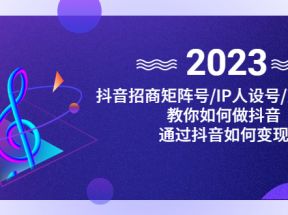 2023

抖音招商矩阵号/IP人设号/

教你如何做抖音

通过抖音如何变现